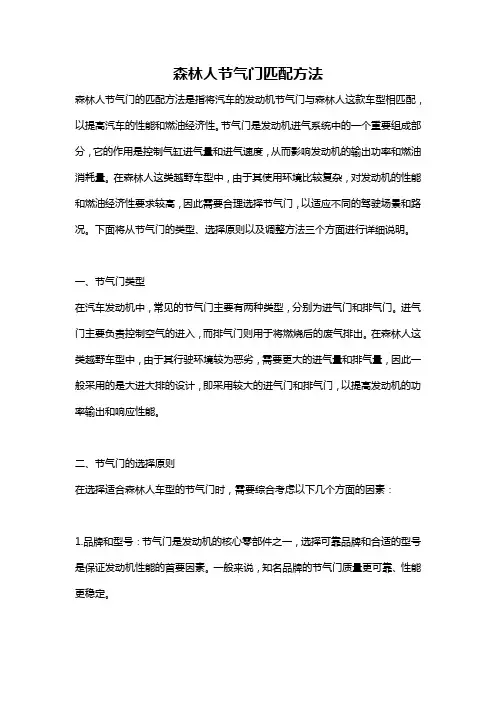 森林人节气门匹配方法

森林人节气门的匹配方法是指将汽车的发动机节气门与森林人这款车型相匹配，以提高汽车的性能和燃油经济性。节气门是发动机进气系统中的一个重要组成部分，它的作用是控制气缸进气量和进气速度，从而影响发动机的输出功率和燃油消耗量。在森林人这类越野车型中，由于其使用环境比较复杂，对发动机的性能和燃油经济性要求较高，因此需要合理选择节气门，以适应不同的驾驶场景和路况。下面将从节气门的类型、选择原则以及调整方法三个方面进行详细说明。

一、节气门类型

在汽车发动机中，常见的节气门主要有两种类型，分别为进气门和排气门。进气门主要负责控制空气的进入，而排气门则用于将燃烧后的废气排出。在森林人这类越野车型中，由于其行驶环境较为恶劣，需要更大的进气量和排气量，因此一般采用的是大进大排的设计，即采用较大的进气门和排气门，以提高发动机的功率输出和响应性能。

二、节气门的选择原则

在选择适合森林人车型的节气门时，需要综合考虑以下几个方面的因素：

1.品牌和型号：节气门是发动机的核心零部件之一，选择可靠品牌和合适的型号是保证发动机性能的首要因素。一般来说，知名品牌的节气门质量更可靠、性能更稳定。